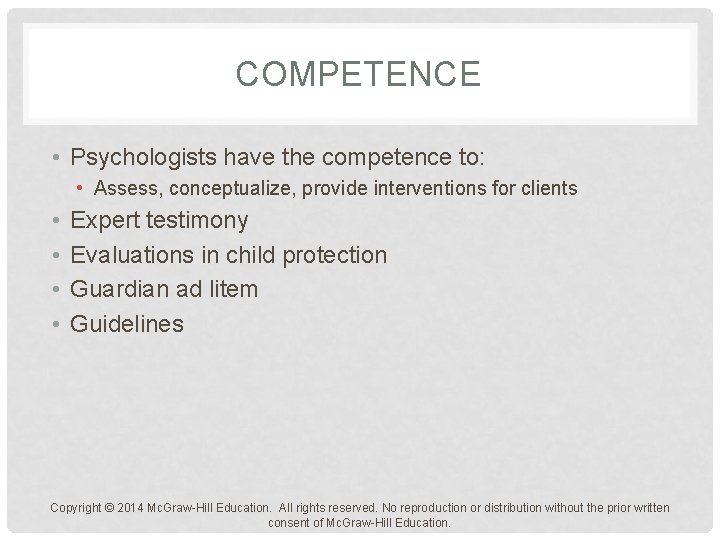 COMPETENCE

• Psychologists have the competence to:
  • Assess, conceptualize, provide interventions for clients
• Expert testimony
• Evaluations in child protection
• Guardian ad litem
• Guidelines

Copyright © 2014 McGraw-Hill Education. All rights reserved. No reproduction or distribution without the prior written consent of McGraw-Hill Education.